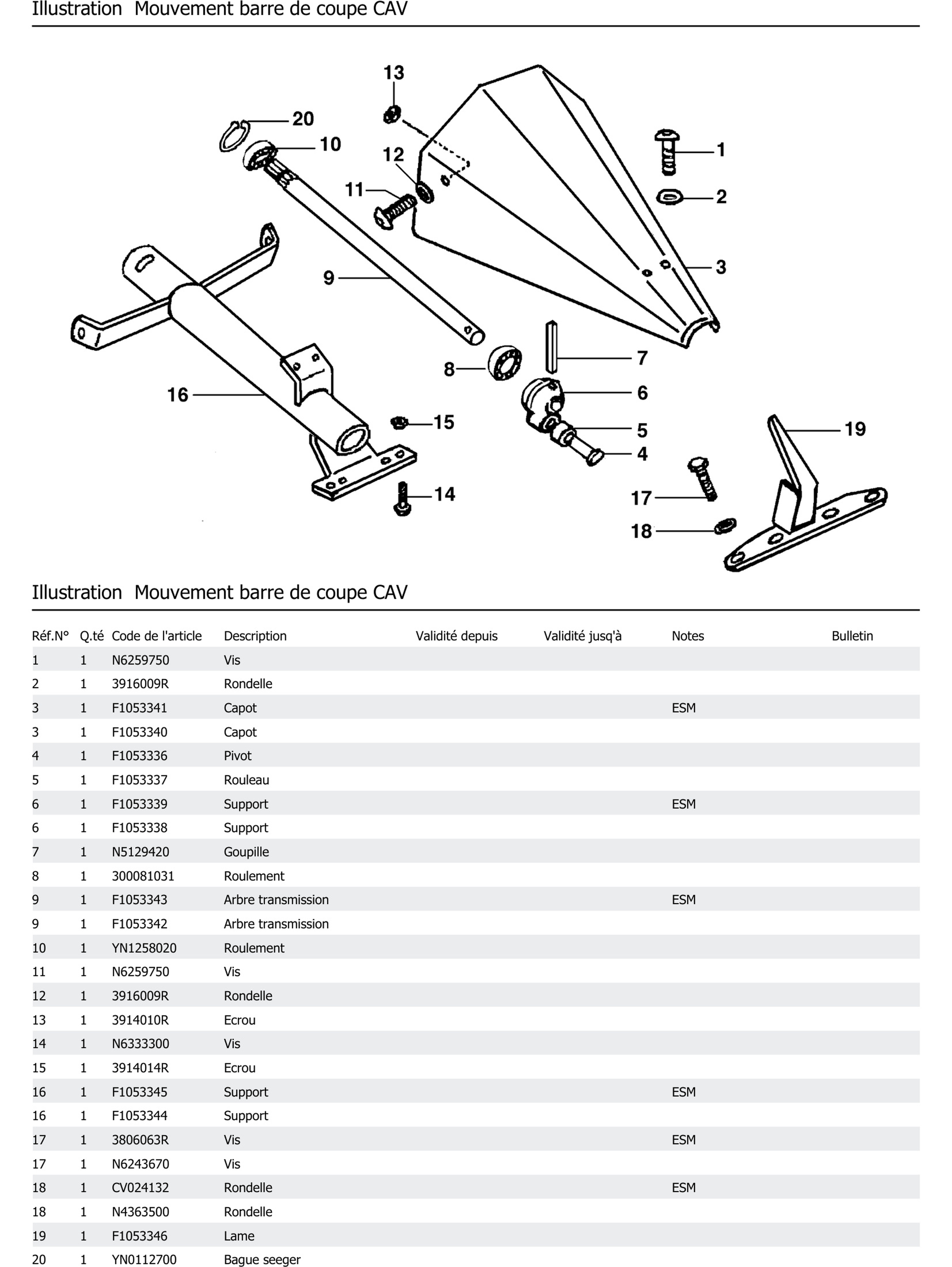 Illustration Mouvement barre de coupe CAV

13
20
10
12
11
1
2
3
9
7
8
6
16
15
5
4
19
14
17
18

Illustration Mouvement barre de coupe CAV

| Réf.N° | Q.té | Code de l'article | Description | Validité depuis | Validité jusq'à | Notes | Bulletin |
|---|---|---|---|---|---|---|---|
| 1 | 1 | N6259750 | Vis | | | | |
| 2 | 1 | 3916009R | Rondelle | | | | |
| 3 | 1 | F1053341 | Capot | | | ESM | |
| 3 | 1 | F1053340 | Capot | | | | |
| 4 | 1 | F1053336 | Pivot | | | | |
| 5 | 1 | F1053337 | Rouleau | | | | |
| 6 | 1 | F1053339 | Support | | | ESM | |
| 6 | 1 | F1053338 | Support | | | | |
| 7 | 1 | N5129420 | Goupille | | | | |
| 8 | 1 | 300081031 | Roulement | | | | |
| 9 | 1 | F1053343 | Arbre transmission | | | ESM | |
| 9 | 1 | F1053342 | Arbre transmission | | | | |
| 10 | 1 | YN1258020 | Roulement | | | | |
| 11 | 1 | N6259750 | Vis | | | | |
| 12 | 1 | 3916009R | Rondelle | | | | |
| 13 | 1 | 3914010R | Ecrou | | | | |
| 14 | 1 | N6333300 | Vis | | | | |
| 15 | 1 | 3914014R | Ecrou | | | | |
| 16 | 1 | F1053345 | Support | | | ESM | |
| 16 | 1 | F1053344 | Support | | | | |
| 17 | 1 | 3806063R | Vis | | | ESM | |
| 17 | 1 | N6243670 | Vis | | | | |
| 18 | 1 | CV024132 | Rondelle | | | ESM | |
| 18 | 1 | N4363500 | Rondelle | | | | |
| 19 | 1 | F1053346 | Lame | | | | |
| 20 | 1 | YN0112700 | Bague seeger | | | | |